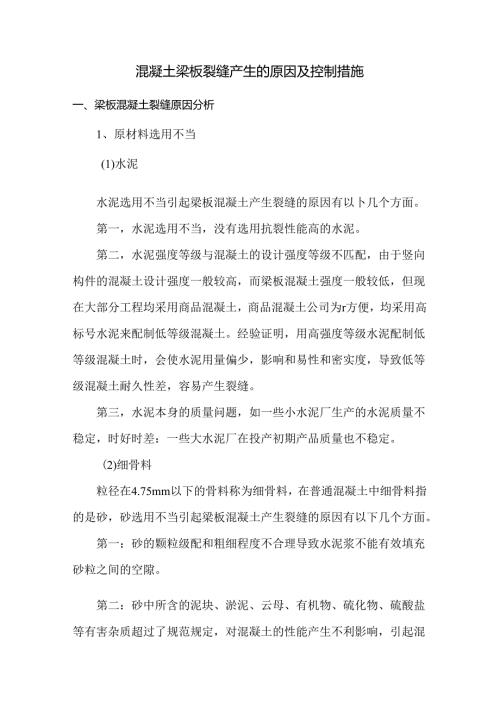 混凝土梁板裂缝产生的原因及控制措施

一、梁板混凝土裂缝原因分析

1、原材料选用不当

(1)水泥

水泥选用不当引起梁板混凝土产生裂缝的原因有以卜几个方面。

第一，水泥选用不当，没有选用抗裂性能高的水泥。

第二，水泥强度等级与混凝土的设计强度等级不匹配，由于竖向构件的混凝土设计强度一般较高，而梁板混凝土强度一般较低，但现在大部分工程均采用商品混凝土，商品混凝土公司为r方便，均采用高标号水泥来配制低等级混凝土。经验证明，用高强度等级水泥配制低等级混凝土时，会使水泥用量偏少，影响和易性和密实度，导致低等级混凝土耐久性差，容易产生裂缝。

第三，水泥本身的质量问题，如一些小水泥厂生产的水泥质量不稳定，时好时差：一些大水泥厂在投产初期产品质量也不稳定。

(2)细骨料

粒径在4.75mm以下的骨料称为细骨料，在普通混凝土中细骨料指的是砂，砂选用不当引起梁板混凝土产生裂缝的原因有以下几个方面。

第一：砂的颗粒级配和粗细程度不合理导致水泥浆不能有效填充砂粒之间的空隙。

第二：砂中所含的泥块、淤泥、云母、有机物、硫化物、硫酸盐等有害杂质超过了规范规定，对混凝土的性能产生不利影响，引起混